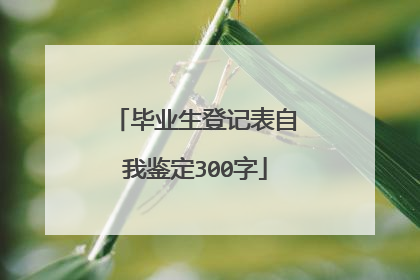 「毕业生登记表自我鉴定300字」